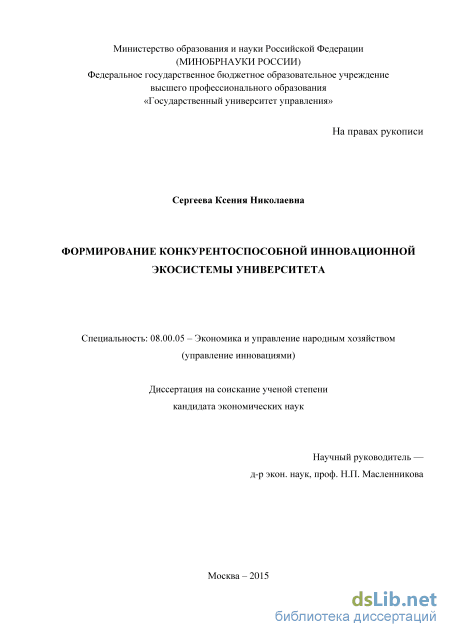 Министерство образования и науки Российской Федерации
(МИНОБРНАУКИ РОССИИ)
Федеральное государственное бюджетное образовательное учреждение
высшего профессионального образования
«Государственный университет управления»

На правах рукописи

Сергеева Ксения Николаевна

ФОРМИРОВАНИЕ КОНКУРЕНТОСПОСОБНОЙ ИННОВАЦИОННОЙ ЭКОСИСТЕМЫ УНИВЕРСИТЕТА

Специальность: 08.00.05 – Экономика и управление народным хозяйством
(управление инновациями)

Диссертация на соискание ученой степени
кандидата экономических наук

Научный руководитель —
д-р экон. наук, проф. Н.П. Масленникова

Москва – 2015

dsLib.net
библиотека диссертаций